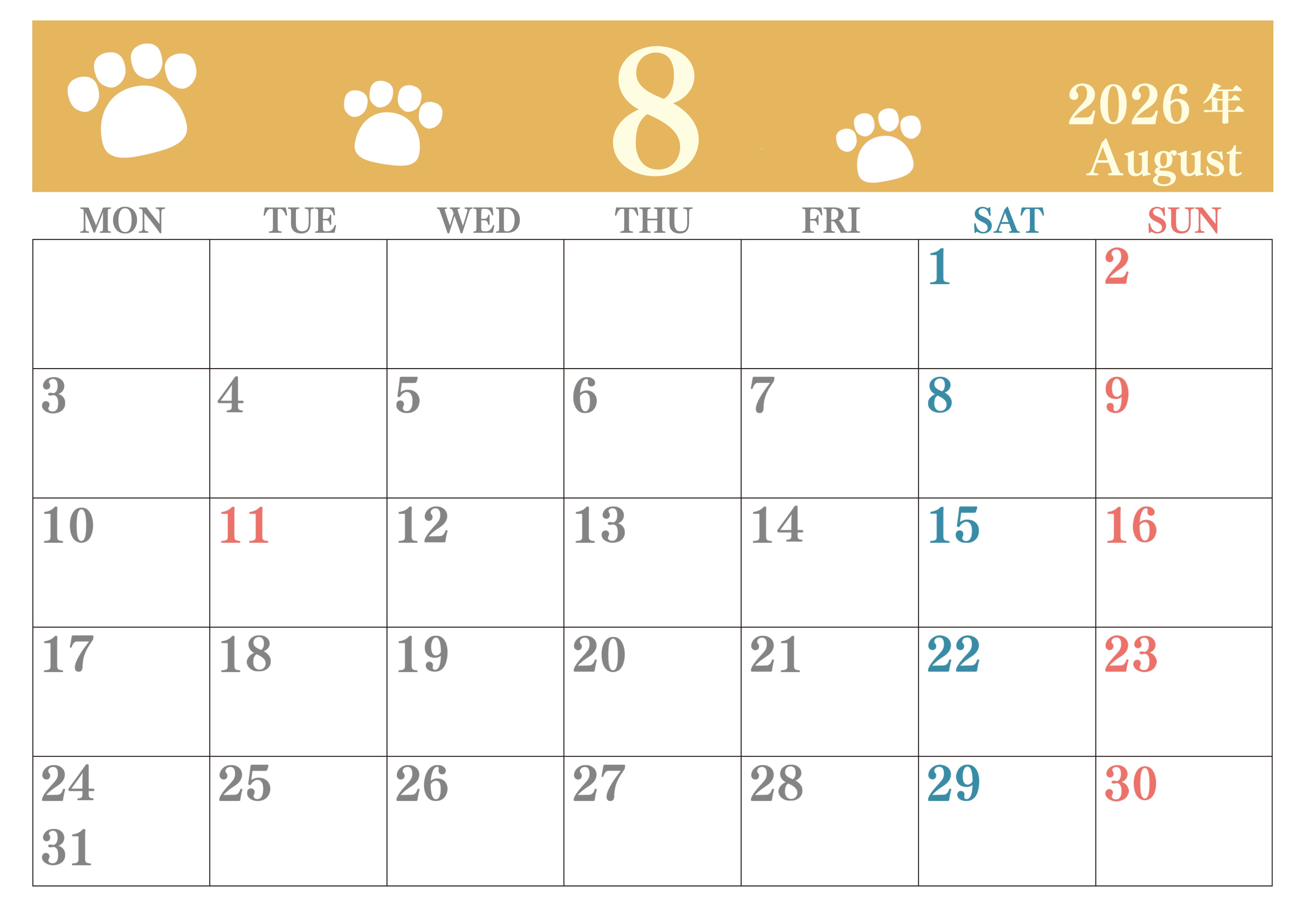 8

2026年
August

| MON | TUE | WED | THU | FRI | SAT | SUN |
|---|---|---|---|---|---|---|
| | | | | | 1 | 2 |
| 3 | 4 | 5 | 6 | 7 | 8 | 9 |
| 10 | 11 | 12 | 13 | 14 | 15 | 16 |
| 17 | 18 | 19 | 20 | 21 | 22 | 23 |
| 24 31 | 25 | 26 | 27 | 28 | 29 | 30 |